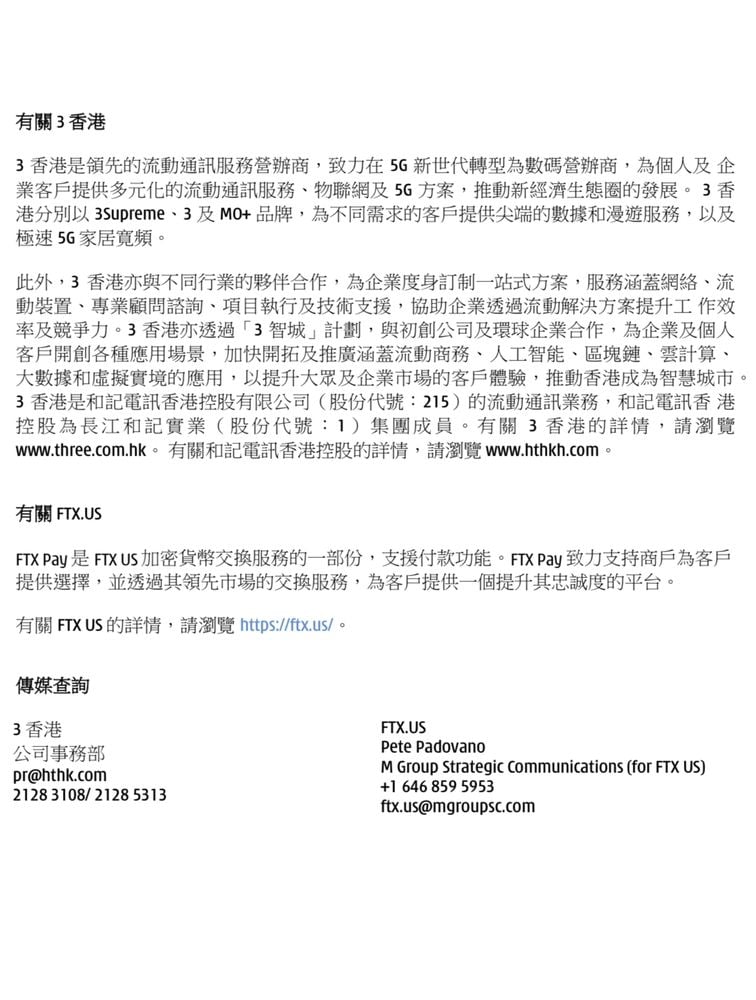 有關 3 香港

3 香港是領先的流動通訊服務營辦商，致力在 5G 新世代轉型為數碼營辦商，為個人及 企業客戶提供多元化的流動通訊服務、物聯網及 5G 方案，推動新經濟生態圈的發展。 3 香港分別以 3Supreme、3 及 MO+ 品牌，為不同需求的客戶提供尖端的數據和漫遊服務，以及極速 5G 家居寬頻。

此外，3 香港亦與不同行業的夥伴合作，為企業度身訂制一站式方案，服務涵蓋網絡、流動裝置、專業顧問諮詢、項目執行及技術支援，協助企業透過流動解決方案提升工 作效率及競爭力。3 香港亦透過「3 智城」計劃，與初創公司及環球企業合作，為企業及個人客戶開創各種應用場景，加快開拓及推廣涵蓋流動商務、人工智能、區塊鏈、雲計算、大數據和虛擬實境的應用，以提升大眾及企業市場的客戶體驗，推動香港成為智慧城市。3 香港是和記電訊香港控股有限公司（股份代號：215）的流動通訊業務，和記電訊香 港控股為長江和記實業（股份代號：1）集團成員。有關 3 香港的詳情，請瀏覽 www.three.com.hk。 有關和記電訊香港控股的詳情，請瀏覽 www.hthkh.com。

有關 FTX.US

FTX Pay 是 FTX US 加密貨幣交換服務的一部份，支援付款功能。FTX Pay 致力支持商戶為客戶提供選擇，並透過其領先市場的交換服務，為客戶提供一個提升其忠誠度的平台。

有關 FTX US 的詳情，請瀏覽 https://ftx.us/。

傳媒查詢

3 香港
公司事務部
pr@hthk.com
2128 3108/ 2128 5313

FTX.US
Pete Padovano
M Group Strategic Communications (for FTX US)
+1 646 859 5953
ftx.us@mgroupsc.com